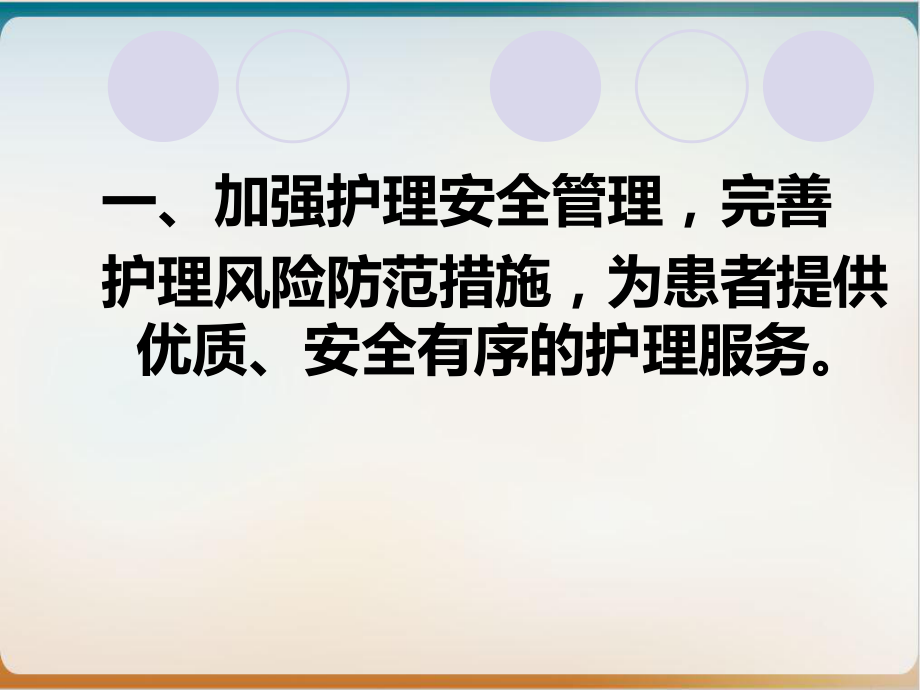 一、加强护理安全管理，完善护理风险防范措施，为患者提供优质、安全有序的护理服务。